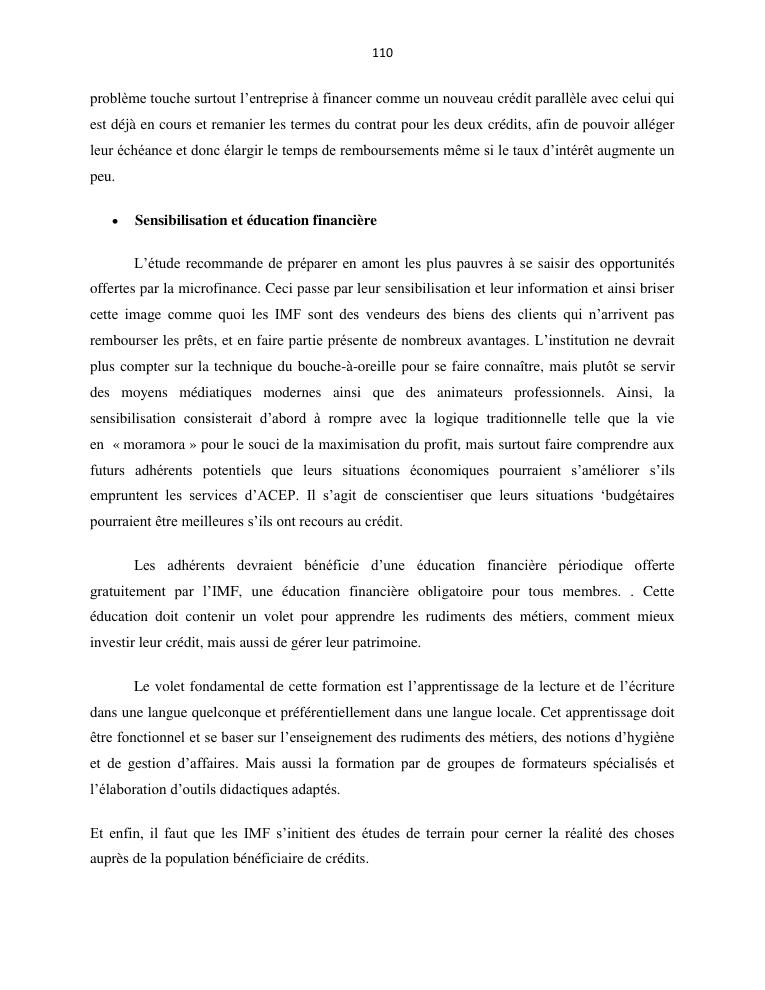 110

problème touche surtout l'entreprise à financer comme un nouveau crédit parallèle avec celui qui est déjà en cours et remanier les termes du contrat pour les deux crédits, afin de pouvoir alléger leur échéance et donc élargir le temps de remboursements même si le taux d'intérêt augmente un peu.

• Sensibilisation et éducation financière

L'étude recommande de préparer en amont les plus pauvres à se saisir des opportunités offertes par la microfinance. Ceci passe par leur sensibilisation et leur information et ainsi briser cette image comme quoi les IMF sont des vendeurs des biens des clients qui n'arrivent pas rembourser les prêts, et en faire partie présente de nombreux avantages. L'institution ne devrait plus compter sur la technique du bouche-à-oreille pour se faire connaître, mais plutôt se servir des moyens médiatiques modernes ainsi que des animateurs professionnels. Ainsi, la sensibilisation consisterait d'abord à rompre avec la logique traditionnelle telle que la vie en « moramora » pour le souci de la maximisation du profit, mais surtout faire comprendre aux futurs adhérents potentiels que leurs situations économiques pourraient s'améliorer s'ils empruntent les services d'ACEP. Il s'agit de conscientiser que leurs situations 'budgétaires pourraient être meilleures s'ils ont recours au crédit.

Les adhérents devraient bénéficie d'une éducation financière périodique offerte gratuitement par l'IMF, une éducation financière obligatoire pour tous membres. . Cette éducation doit contenir un volet pour apprendre les rudiments des métiers, comment mieux investir leur crédit, mais aussi de gérer leur patrimoine.

Le volet fondamental de cette formation est l'apprentissage de la lecture et de l'écriture dans une langue quelconque et préférentiellement dans une langue locale. Cet apprentissage doit être fonctionnel et se baser sur l'enseignement des rudiments des métiers, des notions d'hygiène et de gestion d'affaires. Mais aussi la formation par de groupes de formateurs spécialisés et l'élaboration d'outils didactiques adaptés.

Et enfin, il faut que les IMF s'initient des études de terrain pour cerner la réalité des choses auprès de la population bénéficiaire de crédits.